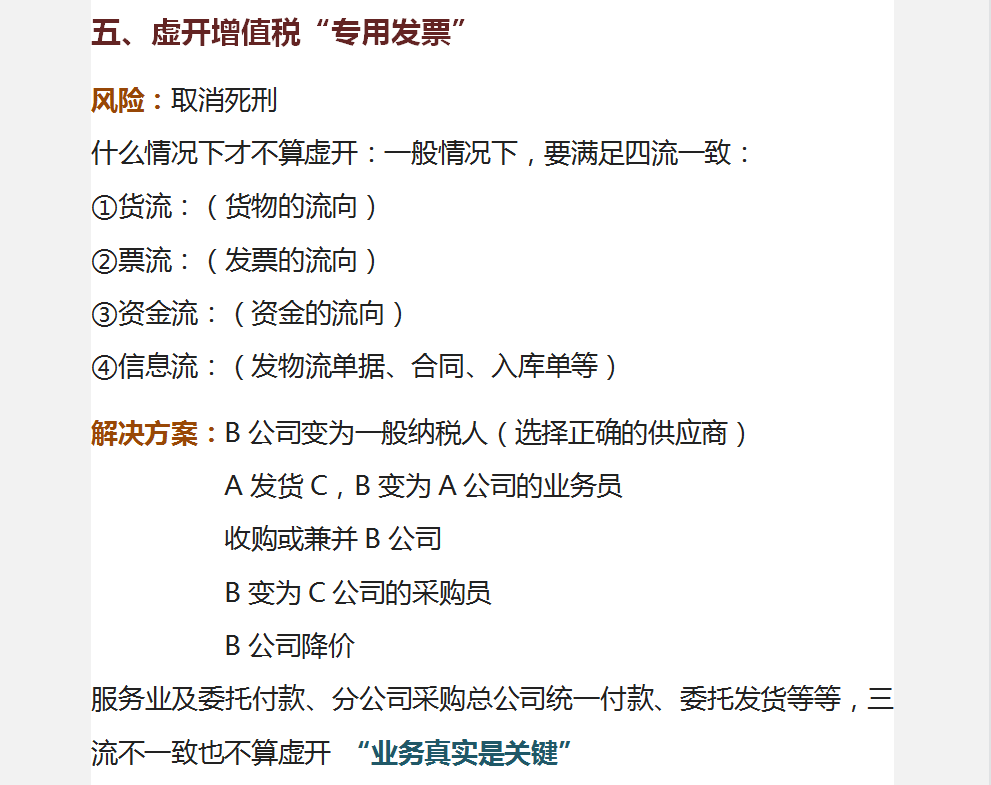 五、虚开增值税“专用发票”

风险：取消死刑

什么情况下才不算虚开：一般情况下，要满足四流一致：

①货流：（货物的流向）

②票流：（发票的流向）

③资金流：（资金的流向）

④信息流：（发物流单据、合同、入库单等）

解决方案：B 公司变为一般纳税人（选择正确的供应商）

A 发货 C，B 变为 A 公司的业务员

收购或兼并 B 公司

B 变为 C 公司的采购员

B 公司降价

服务业及委托付款、分公司采购总公司统一付款、委托发货等等，三流不一致也不算虚开 “业务真实是关键”